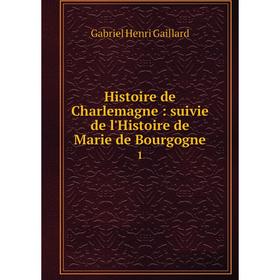 Gabriel Henri Gaillard

Histoire de Charlemagne : suivie de l'Histoire de Marie de Bourgogne

1